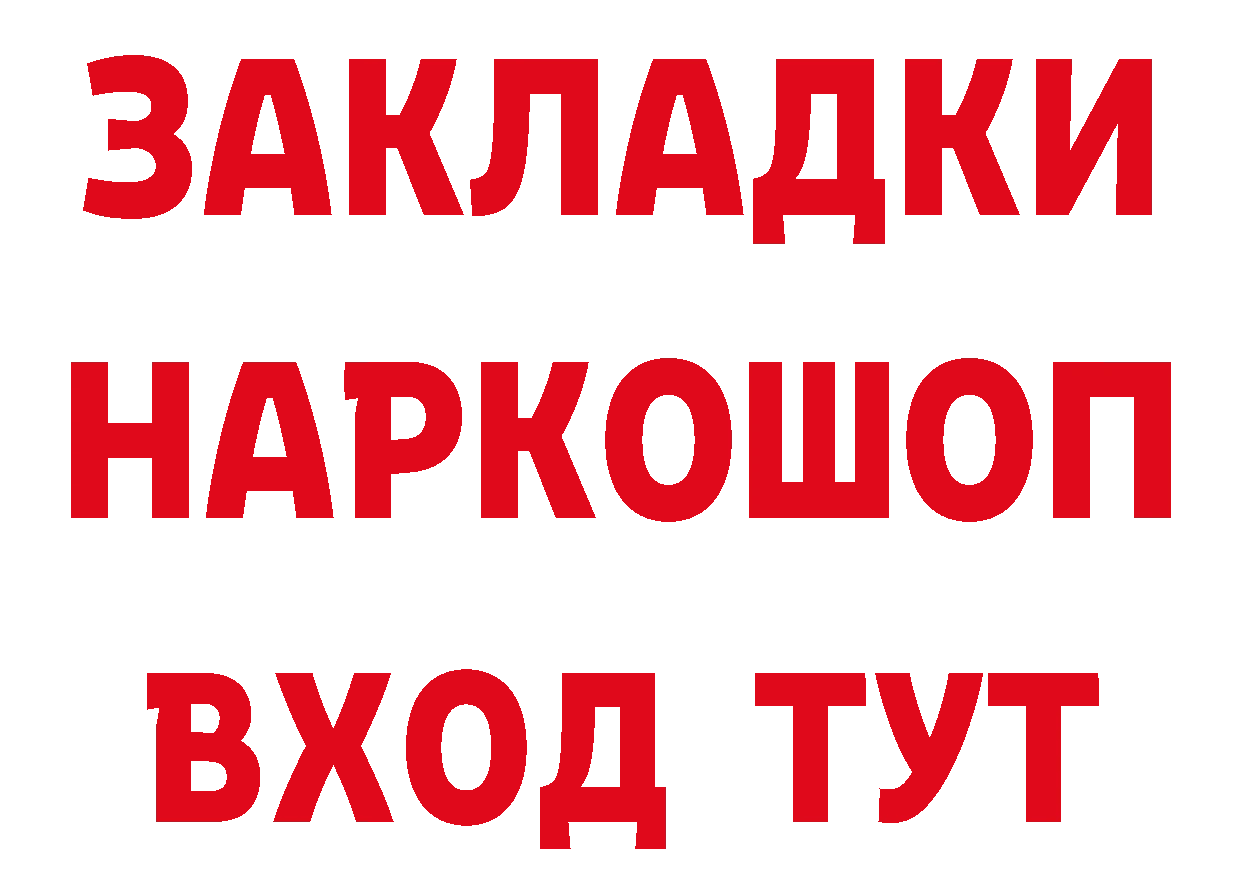 ЗАКЛАДКИ НАРКОШОП ВХОД ТУТ